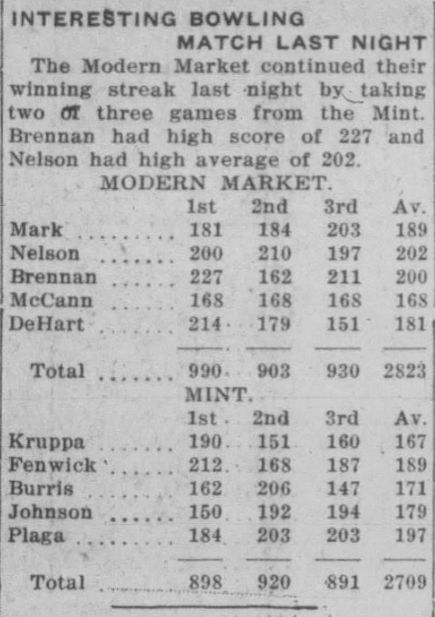 INTERESTING BOWLING MATCH LAST NIGHT

The Modern Market continued their winning streak last night by taking two of three games from the Mint. Brennan had high score of 227 and Nelson had high average of 202.

MODERN MARKET.

| | 1st | 2nd | 3rd | Av. |
|---|---|---|---|---|
| Mark | 181 | 184 | 203 | 189 |
| Nelson | 200 | 210 | 197 | 202 |
| Brennan | 227 | 162 | 211 | 200 |
| McCann | 168 | 168 | 168 | 168 |
| DeHart | 214 | 179 | 151 | 181 |
| Total | 990 | 903 | 930 | 2823 |

MINT.

| | 1st | 2nd | 3rd | Av. |
|---|---|---|---|---|
| Kruppa | 190 | 151 | 160 | 167 |
| Fenwick | 212 | 168 | 187 | 189 |
| Burris | 162 | 206 | 147 | 171 |
| Johnson | 150 | 192 | 194 | 179 |
| Plaga | 184 | 203 | 203 | 197 |
| Total | 898 | 920 | 891 | 2709 |